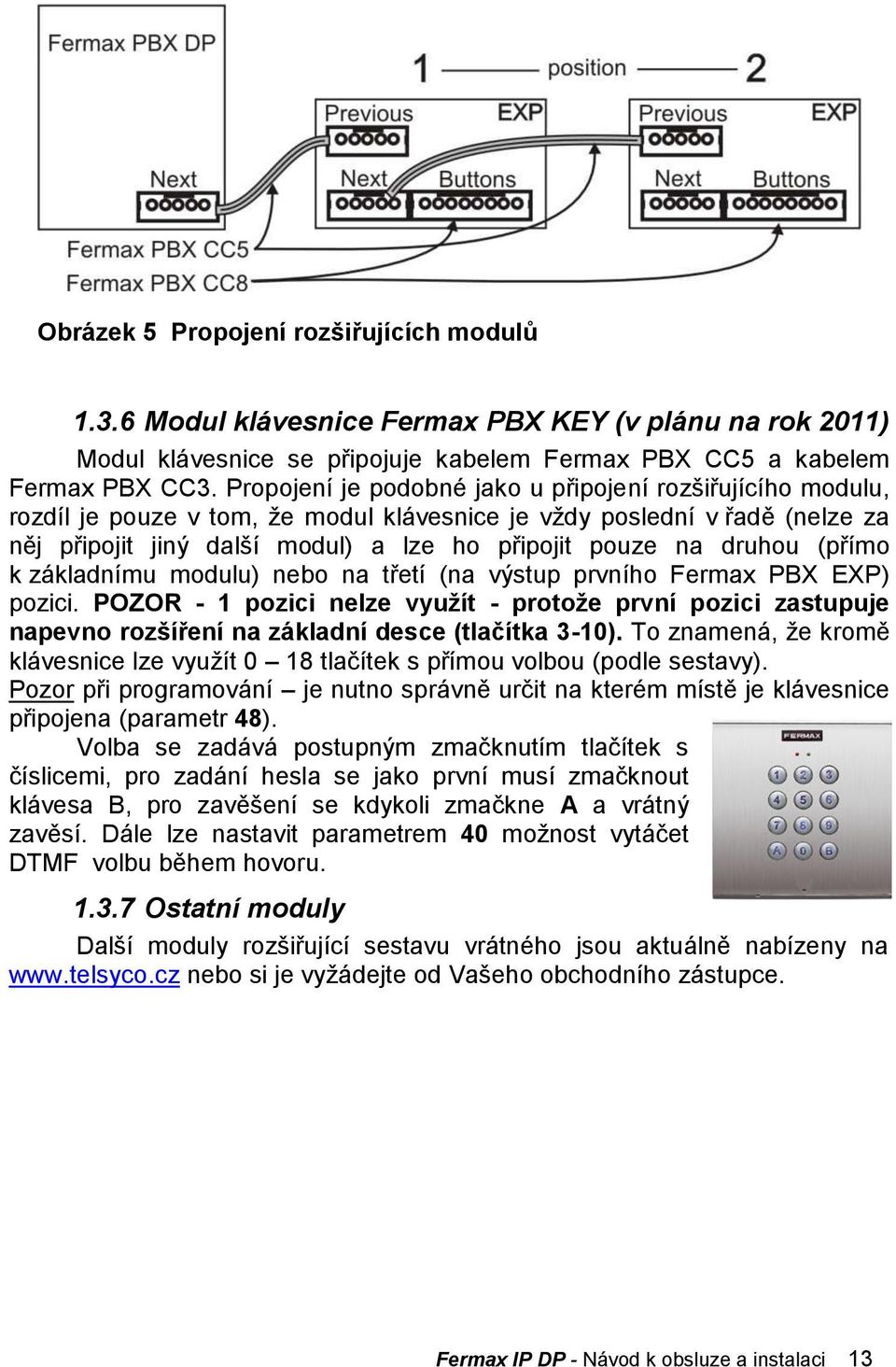 Fermax PBX DP

1 — position — 2

Previous EXP

Previous EXP

Next

Next Buttons

Next Buttons

Fermax PBX CC5
Fermax PBX CC8

Obrázek 5 Propojení rozšiřujících modulů

1.3.6 Modul klávesnice Fermax PBX KEY (v plánu na rok 2011)

Modul klávesnice se připojuje kabelem Fermax PBX CC5 a kabelem Fermax PBX CC3. Propojení je podobné jako u připojení rozšiřujícího modulu, rozdíl je pouze v tom, že modul klávesnice je vždy poslední v řadě (nelze za něj připojit jiný další modul) a lze ho připojit pouze na druhou (přímo k základnímu modulu) nebo na třetí (na výstup prvního Fermax PBX EXP) pozici. POZOR - 1 pozici nelze využít - protože první pozici zastupuje napevno rozšíření na základní desce (tlačítka 3-10). To znamená, že kromě klávesnice lze využít 0 – 18 tlačítek s přímou volbou (podle sestavy). Pozor při programování – je nutno správně určit na kterém místě je klávesnice připojena (parametr 48).

Volba se zadává postupným zmačknutím tlačítek s číslicemi, pro zadání hesla se jako první musí zmačknout klávesa B, pro zavěšení se kdykoli zmačkne A a vrátný zavěsí. Dále lze nastavit parametrem 40 možnost vytáčet DTMF volbu během hovoru.

FERMAX

1 2 3
4 5 6
7 8 9
A 0 B

1.3.7 Ostatní moduly

Další moduly rozšiřující sestavu vrátného jsou aktuálně nabízeny na www.telsyco.cz nebo si je vyžádejte od Vašeho obchodního zástupce.

Fermax IP DP - Návod k obsluze a instalaci 13